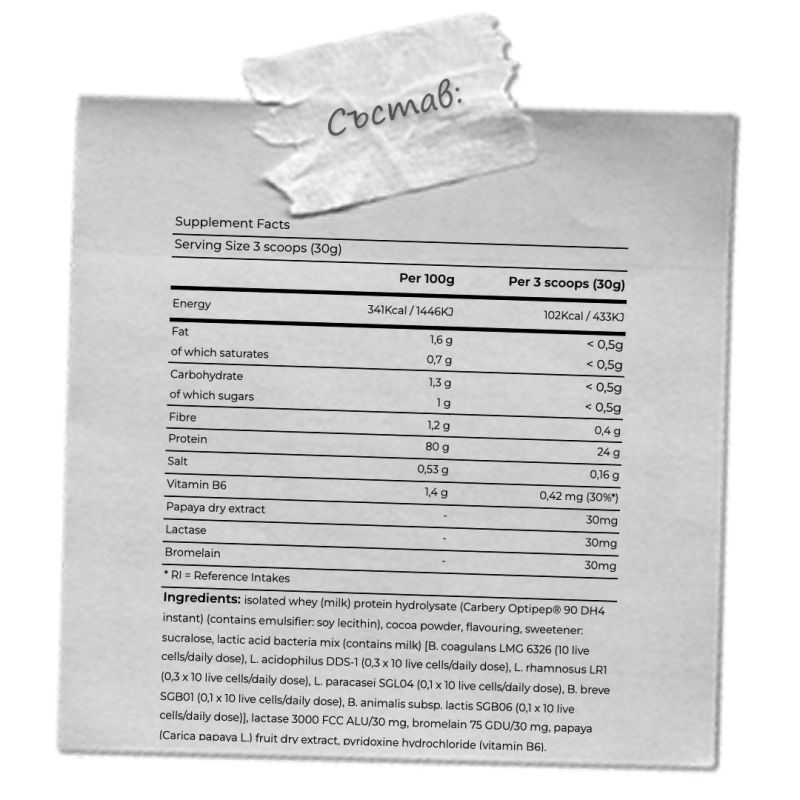 Състав:

Supplement Facts

Serving Size 3 scoops (30g)

|  | Per 100g | Per 3 scoops (30g) |
|---|---|---|
| Energy | 341Kcal / 1446KJ | 102Kcal / 433KJ |
| Fat | 1,6 g | < 0,5g |
| of which saturates | 0,7 g | < 0,5g |
| Carbohydrate | 1,3 g | < 0,5g |
| of which sugars | 1 g | < 0,5g |
| Fibre | 1,2 g | 0,4 g |
| Protein | 80 g | 24 g |
| Salt | 0,53 g | 0,16 g |
| Vitamin B6 | 1,4 g | 0,42 mg (30%*) |
| Papaya dry extract | - | 30mg |
| Lactase | - | 30mg |
| Bromelain | - | 30mg |

* RI = Reference Intakes

Ingredients: isolated whey (milk) protein hydrolysate (Carbery Optipep® 90 DH4 instant) (contains emulsifier: soy lecithin), cocoa powder, flavouring, sweetener: sucralose, lactic acid bacteria mix (contains milk) [B. coagulans LMG 6326 (10 live cells/daily dose), L. acidophilus DDS-1 (0,3 x 10 live cells/daily dose), L. rhamnosus LR1 (0,3 x 10 live cells/daily dose), L. paracasei SGL04 (0,1 x 10 live cells/daily dose), B. breve SGB01 (0,1 x 10 live cells/daily dose), B. animalis subsp. lactis SGB06 (0,1 x 10 live cells/daily dose)], lactase 3000 FCC ALU/30 mg, bromelain 75 GDU/30 mg, papaya (Carica papaya L.) fruit dry extract, pyridoxine hydrochloride (vitamin B6).